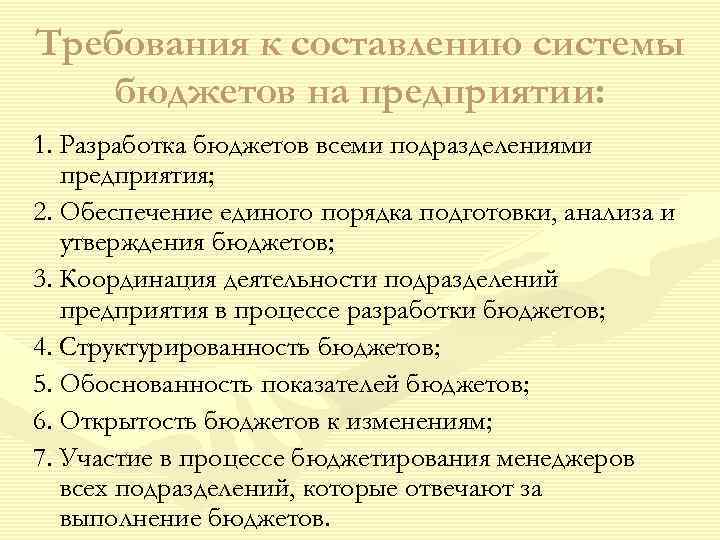 Требования к составлению системы бюджетов на предприятии:

1. Разработка бюджетов всеми подразделениями предприятия;
2. Обеспечение единого порядка подготовки, анализа и утверждения бюджетов;
3. Координация деятельности подразделений предприятия в процессе разработки бюджетов;
4. Структурированность бюджетов;
5. Обоснованность показателей бюджетов;
6. Открытость бюджетов к изменениям;
7. Участие в процессе бюджетирования менеджеров всех подразделений, которые отвечают за выполнение бюджетов.